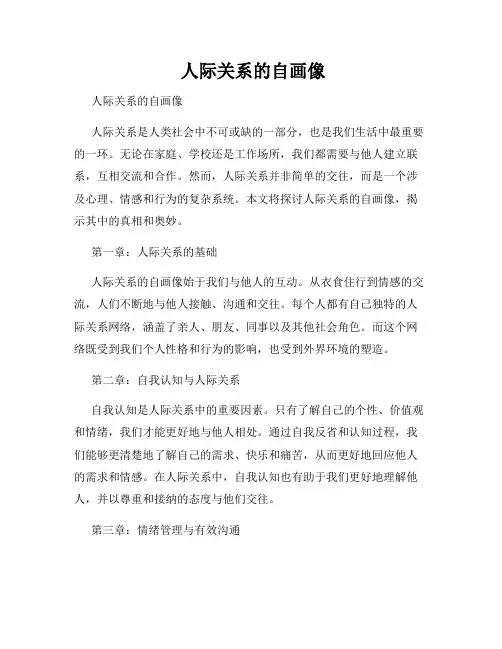 人际关系的自画像

人际关系的自画像

人际关系是人类社会中不可或缺的一部分，也是我们生活中最重要的一环。无论在家庭、学校还是工作场所，我们都需要与他人建立联系，互相交流和合作。然而，人际关系并非简单的交往，而是一个涉及心理、情感和行为的复杂系统。本文将探讨人际关系的自画像，揭示其中的真相和奥妙。

第一章：人际关系的基础

人际关系的自画像始于我们与他人的互动。从衣食住行到情感的交流，人们不断地与他人接触、沟通和交往。每个人都有自己独特的人际关系网络，涵盖了亲人、朋友、同事以及其他社会角色。而这个网络既受到我们个人性格和行为的影响，也受到外界环境的塑造。

第二章：自我认知与人际关系

自我认知是人际关系中的重要因素。只有了解自己的个性、价值观和情绪，我们才能更好地与他人相处。通过自我反省和认知过程，我们能够更清楚地了解自己的需求、快乐和痛苦，从而更好地回应他人的需求和情感。在人际关系中，自我认知也有助于我们更好地理解他人，并以尊重和接纳的态度与他们交往。

第三章：情绪管理与有效沟通